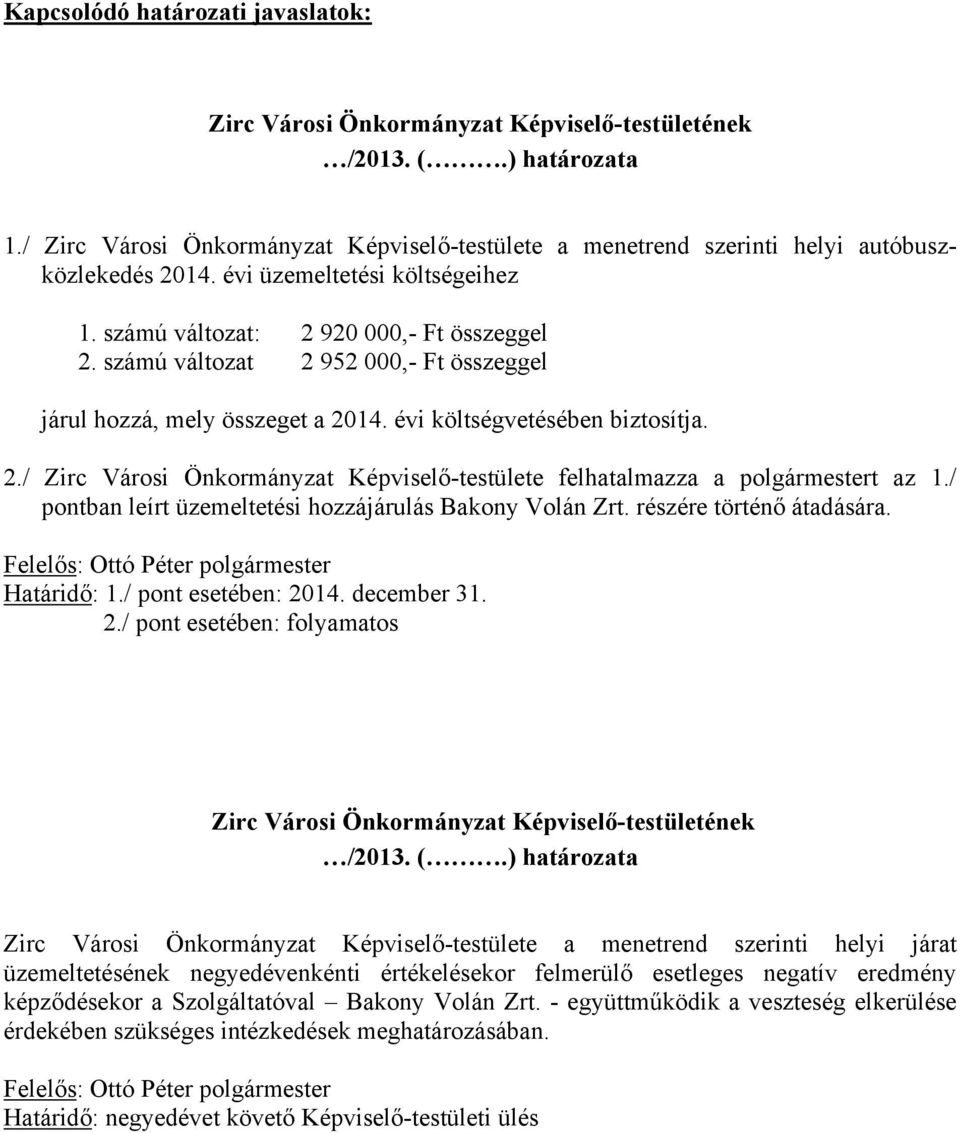 Kapcsolódó határozati javaslatok:

Zirc Városi Önkormányzat Képviselő-testületének …/2013. (……….) határozata

1./ Zirc Városi Önkormányzat Képviselő-testülete a menetrend szerinti helyi autóbuszközlekedés 2014. évi üzemeltetési költségeihez

1. számú változat: 2 920 000,- Ft összeggel
2. számú változat 2 952 000,- Ft összeggel

járul hozzá, mely összeget a 2014. évi költségvetésében biztosítja.

2./ Zirc Városi Önkormányzat Képviselő-testülete felhatalmazza a polgármestert az 1./ pontban leírt üzemeltetési hozzájárulás Bakony Volán Zrt. részére történő átadására.

Felelős: Ottó Péter polgármester
Határidő: 1./ pont esetében: 2014. december 31.
2./ pont esetében: folyamatos

Zirc Városi Önkormányzat Képviselő-testületének …/2013. (……….) határozata

Zirc Városi Önkormányzat Képviselő-testülete a menetrend szerinti helyi járat üzemeltetésének negyedévenkénti értékelésekor felmerülő esetleges negatív eredmény képződésekor a Szolgáltatóval – Bakony Volán Zrt. - együttműködik a veszteség elkerülése érdekében szükséges intézkedések meghatározásában.

Felelős: Ottó Péter polgármester
Határidő: negyedévet követő Képviselő-testületi ülés